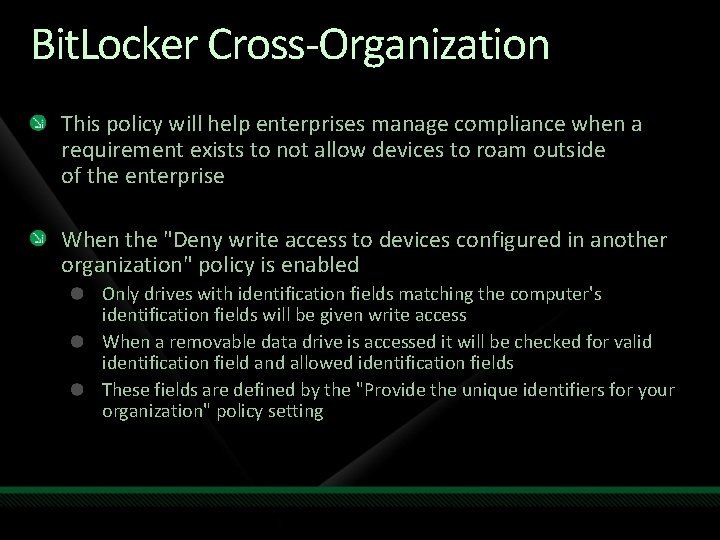 BitLocker Cross-Organization

This policy will help enterprises manage compliance when a requirement exists to not allow devices to roam outside of the enterprise

When the "Deny write access to devices configured in another organization" policy is enabled

Only drives with identification fields matching the computer's identification fields will be given write access

When a removable data drive is accessed it will be checked for valid identification field and allowed identification fields

These fields are defined by the "Provide the unique identifiers for your organization" policy setting